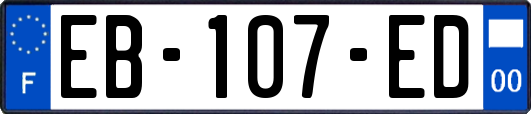 F
EB-107-ED
00